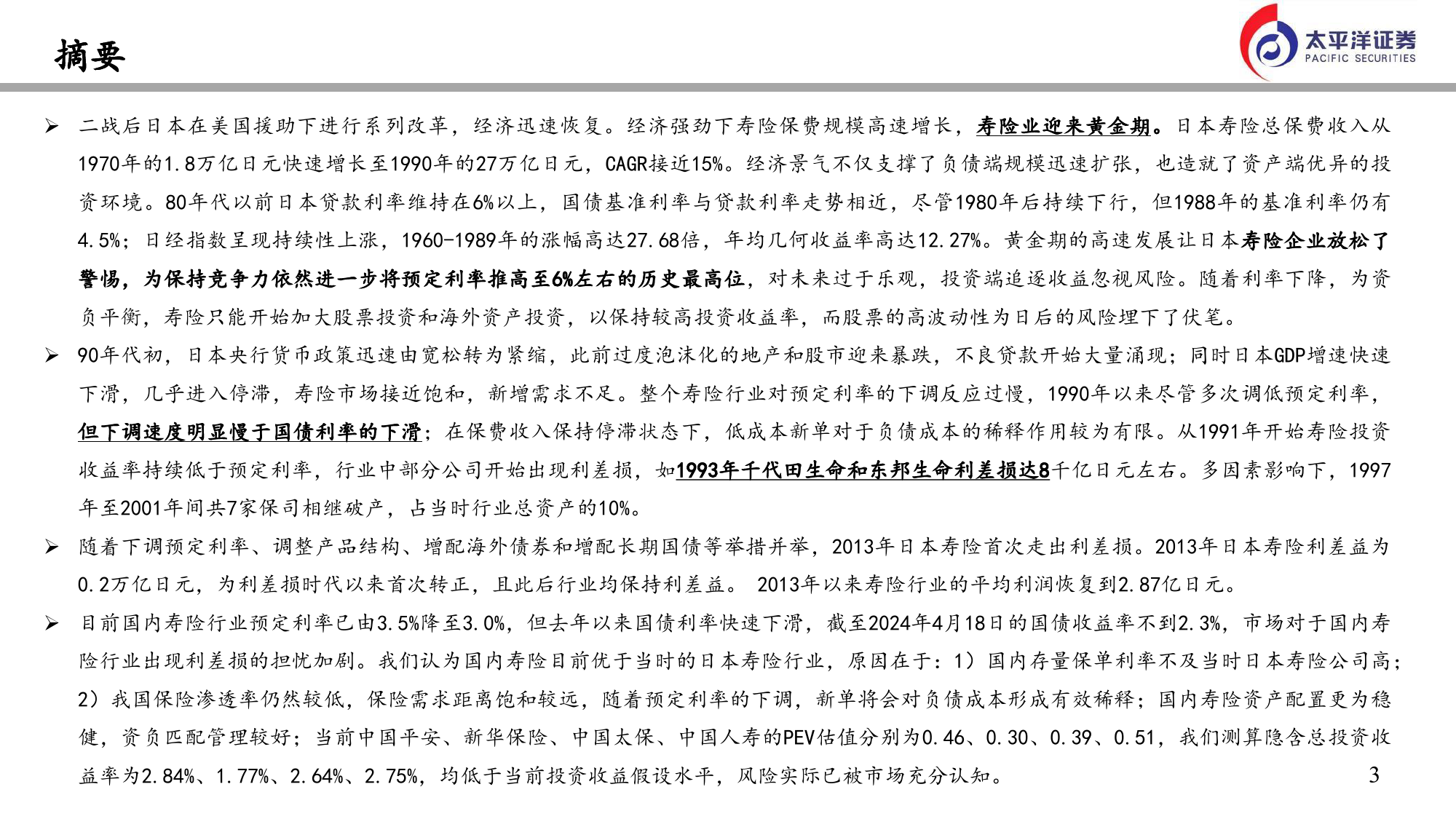 摘要

太平洋证券
PACIFIC SECURITIES

➢ 二战后日本在美国援助下进行系列改革，经济迅速恢复。经济强劲下寿险保费规模高速增长，寿险业迎来黄金期。日本寿险总保费收入从1970年的1.8万亿日元快速增长至1990年的27万亿日元，CAGR接近15%。经济景气不仅支撑了负债端规模迅速扩张，也造就了资产端优异的投资环境。80年代以前日本贷款利率维持在6%以上，国债基准利率与贷款利率走势相近，尽管1980年后持续下行，但1988年的基准利率仍有4.5%；日经指数呈现持续性上涨，1960-1989年的涨幅高达27.68倍，年均几何收益率高达12.27%。黄金期的高速发展让日本寿险企业放松了警惕，为保持竞争力依然进一步将预定利率推高至6%左右的历史最高位，对未来过于乐观，投资端追逐收益忽视风险。随着利率下降，为资负平衡，寿险只能开始加大股票投资和海外资产投资，以保持较高投资收益率，而股票的高波动性为日后的风险埋下了伏笔。

➢ 90年代初，日本央行货币政策迅速由宽松转为紧缩，此前过度泡沫化的地产和股市迎来暴跌，不良贷款开始大量涌现；同时日本GDP增速快速下滑，几乎进入停滞，寿险市场接近饱和，新增需求不足。整个寿险行业对预定利率的下调反应过慢，1990年以来尽管多次调低预定利率，但下调速度明显慢于国债利率的下滑；在保费收入保持停滞状态下，低成本新单对于负债成本的稀释作用较为有限。从1991年开始寿险投资收益率持续低于预定利率，行业中部分公司开始出现利差损，如1993年千代田生命和东邦生命利差损达8千亿日元左右。多因素影响下，1997年至2001年间共7家保司相继破产，占当时行业总资产的10%。

➢ 随着下调预定利率、调整产品结构、增配海外债券和增配长期国债等举措并举，2013年日本寿险首次走出利差损。2013年日本寿险利差益为0.2万亿日元，为利差损时代以来首次转正，且此后行业均保持利差益。 2013年以来寿险行业的平均利润恢复到2.87亿日元。

➢ 目前国内寿险行业预定利率已由3.5%降至3.0%，但去年以来国债利率快速下滑，截至2024年4月18日的国债收益率不到2.3%，市场对于国内寿险行业出现利差损的担忧加剧。我们认为国内寿险目前优于当时的日本寿险行业，原因在于：1）国内存量保单利率不及当时日本寿险公司高；2）我国保险渗透率仍然较低，保险需求距离饱和较远，随着预定利率的下调，新单将会对负债成本形成有效稀释；国内寿险资产配置更为稳健，资负匹配管理较好；当前中国平安、新华保险、中国太保、中国人寿的PEV估值分别为0.46、0.30、0.39、0.51，我们测算隐含总投资收益率为2.84%、1.77%、2.64%、2.75%，均低于当前投资收益假设水平，风险实际已被市场充分认知。

3